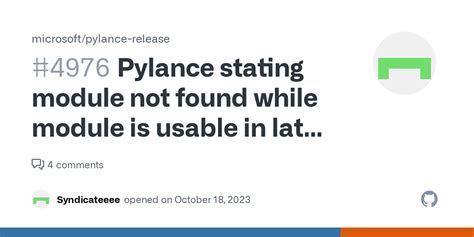 microsoft/pylance-release

#4976 Pylance stating module not found while module is usable in lat...

4 comments

Syndicateeee opened on October 18, 2023